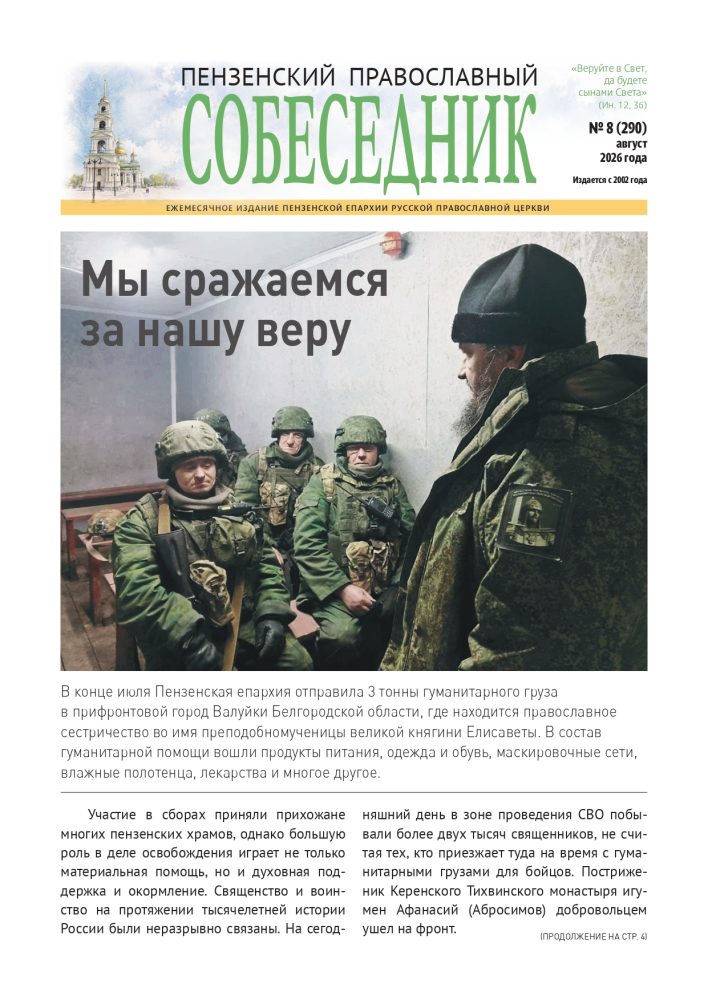 ПЕНЗЕНСКИЙ ПРАВОСЛАВНЫЙ
СОБЕСЕДНИК

«Веруйте в Свет, да будете сынами Света» (Ин. 12, 36)

№ 8 (290)
август
2026 года

Издается с 2002 года

ЕЖЕМЕСЯЧНОЕ ИЗДАНИЕ ПЕНЗЕНСКОЙ ЕПАРХИИ РУССКОЙ ПРАВОСЛАВНОЙ ЦЕРКВИ

Мы сражаемся за нашу веру

В конце июля Пензенская епархия отправила 3 тонны гуманитарного груза в прифронтовой город Валуйки Белгородской области, где находится православное сестричество во имя преподобномученицы великой княгини Елисаветы. В состав гуманитарной помощи вошли продукты питания, одежда и обувь, маскировочные сети, влажные полотенца, лекарства и многое другое.

Участие в сборах приняли прихожане многих пензенских храмов, однако большую роль в деле освобождения играет не только материальная помощь, но и духовная поддержка и окормление. Священство и воинство на протяжении тысячелетней истории России были неразрывно связаны. На сегодняшний день в зоне проведения СВО побывали более двух тысяч священников, не считая тех, кто приезжает туда на время с гуманитарными грузами для бойцов. Постриженик Керенского Тихвинского монастыря игумен Афанасий (Абросимов) добровольцем ушел на фронт.

(ПРОДОЛЖЕНИЕ НА СТР. 4)